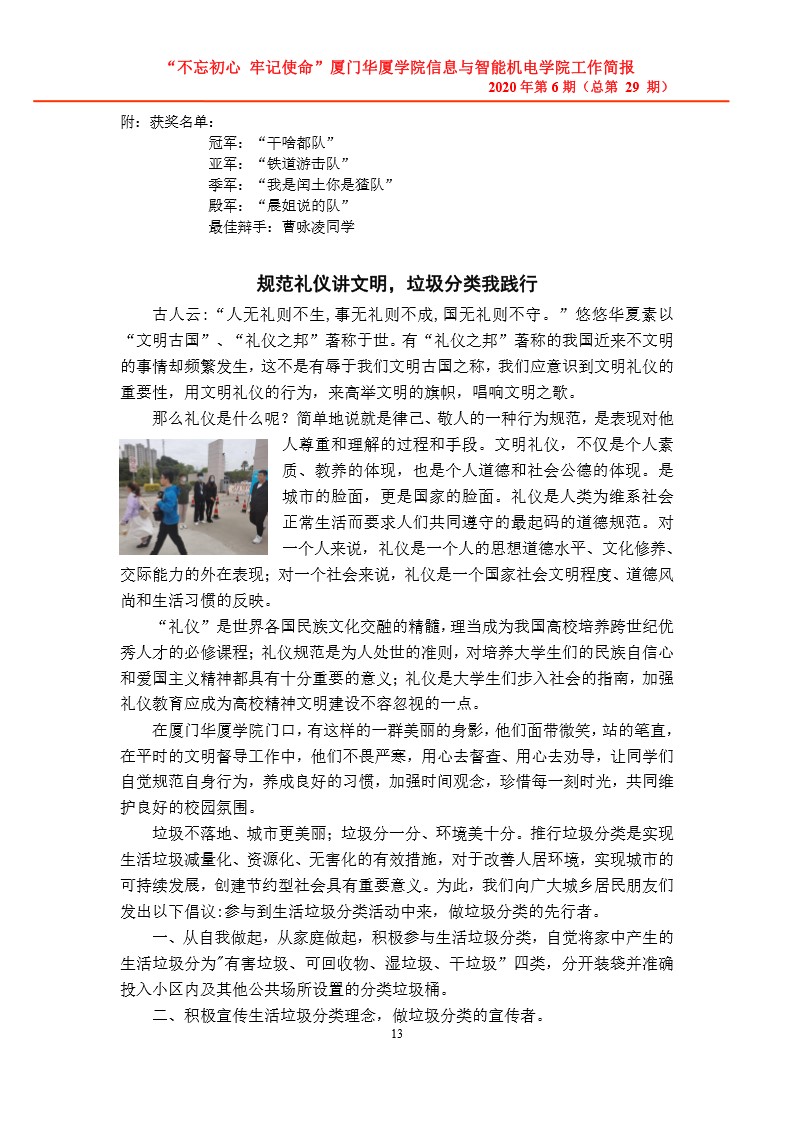 “不忘初心 牢记使命”厦门华厦学院信息与智能机电学院工作简报
2020 年第 6 期（总第 29 期）

附：获奖名单：
冠军：“干啥都队”
亚军：“铁道游击队”
季军：“我是闰土你是猹队”
殿军：“晨姐说的队”
最佳辩手：曹咏凌同学

规范礼仪讲文明，垃圾分类我践行

古人云：“人无礼则不生，事无礼则不成，国无礼则不守。”悠悠华夏素以“文明古国”、“礼仪之邦”著称于世。有“礼仪之邦”著称的我国近来不文明的事情却频繁发生，这不是有辱于我们文明古国之称，我们应意识到文明礼仪的重要性，用文明礼仪的行为，来高举文明的旗帜，唱响文明之歌。

那么礼仪是什么呢？简单地说就是律己、敬人的一种行为规范，是表现对他人尊重和理解的过程和手段。文明礼仪，不仅是个人素质、教养的体现，也是个人道德和社会公德的体现。是城市的脸面，更是国家的脸面。礼仪是人类为维系社会正常生活而要求人们共同遵守的最起码的道德规范。对一个人来说，礼仪是一个人的思想道德水平、文化修养、交际能力的外在表现；对一个社会来说，礼仪是一个国家社会文明程度、道德风尚和生活习惯的反映。

“礼仪”是世界各国民族文化交融的精髓，理当成为我国高校培养跨世纪优秀人才的必修课程；礼仪规范是为人处世的准则，对培养大学生们的民族自信心和爱国主义精神都具有十分重要的意义；礼仪是大学生们步入社会的指南，加强礼仪教育应成为高校精神文明建设不容忽视的一点。

在厦门华厦学院门口，有这样的一群美丽的身影，他们面带微笑，站的笔直，在平时的文明督导工作中，他们不畏严寒，用心去督查、用心去劝导，让同学们自觉规范自身行为，养成良好的习惯，加强时间观念，珍惜每一刻时光，共同维护良好的校园氛围。

垃圾不落地、城市更美丽；垃圾分一分、环境美十分。推行垃圾分类是实现生活垃圾减量化、资源化、无害化的有效措施，对于改善人居环境，实现城市的可持续发展，创建节约型社会具有重要意义。为此，我们向广大城乡居民朋友们发出以下倡议:参与到生活垃圾分类活动中来，做垃圾分类的先行者。

一、从自我做起，从家庭做起，积极参与生活垃圾分类，自觉将家中产生的生活垃圾分为"有害垃圾、可回收物、湿垃圾、干垃圾”四类，分开装袋并准确投入小区内及其他公共场所设置的分类垃圾桶。

二、积极宣传生活垃圾分类理念，做垃圾分类的宣传者。

13